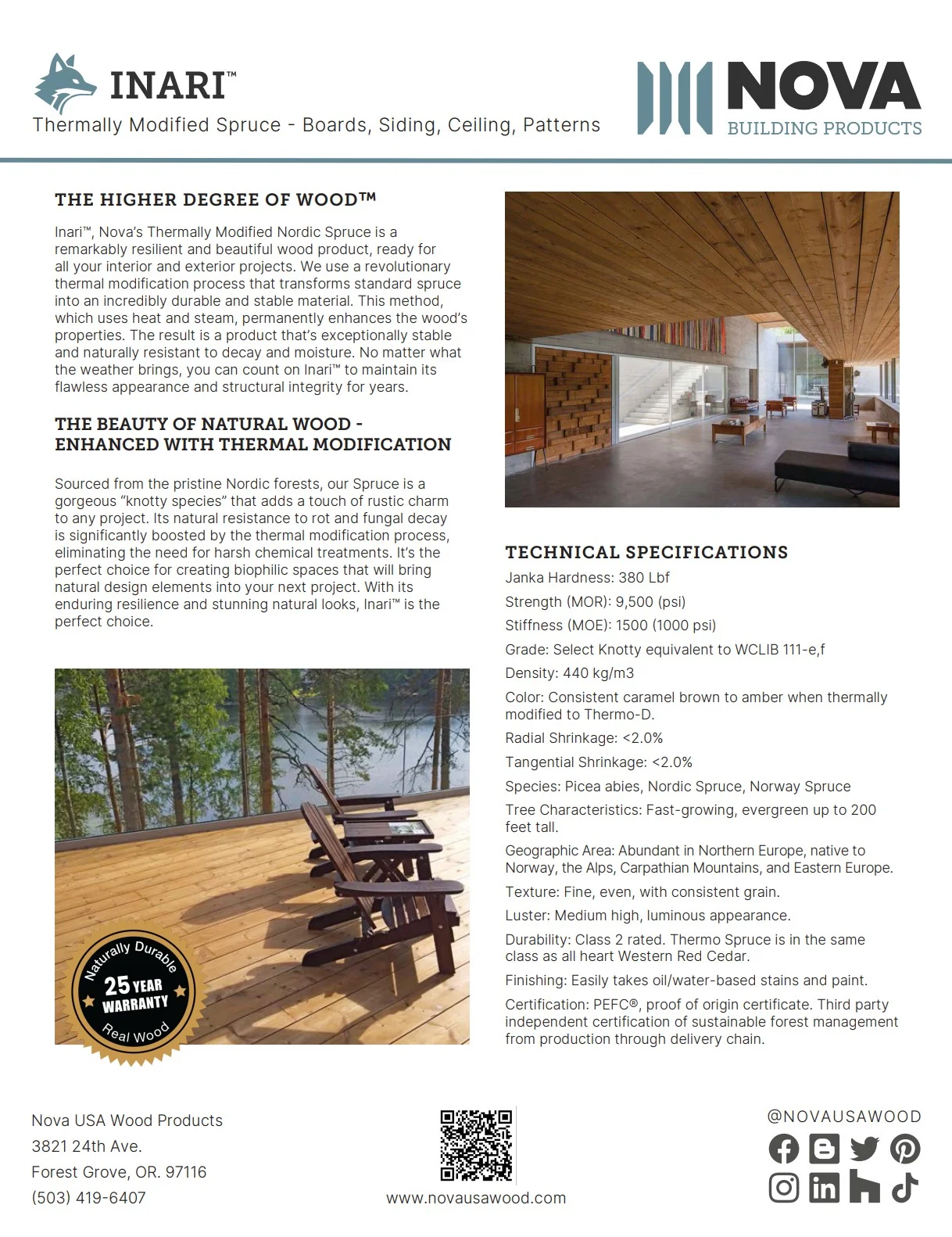 INARI™

Thermally Modified Spruce - Boards, Siding, Ceiling, Patterns

NOVA
BUILDING PRODUCTS

THE HIGHER DEGREE OF WOOD™

Inari™, Nova's Thermally Modified Nordic Spruce is a remarkably resilient and beautiful wood product, ready for all your interior and exterior projects. We use a revolutionary thermal modification process that transforms standard spruce into an incredibly durable and stable material. This method, which uses heat and steam, permanently enhances the wood's properties. The result is a product that's exceptionally stable and naturally resistant to decay and moisture. No matter what the weather brings, you can count on Inari™ to maintain its flawless appearance and structural integrity for years.

THE BEAUTY OF NATURAL WOOD - ENHANCED WITH THERMAL MODIFICATION

Sourced from the pristine Nordic forests, our Spruce is a gorgeous "knotty species" that adds a touch of rustic charm to any project. Its natural resistance to rot and fungal decay is significantly boosted by the thermal modification process, eliminating the need for harsh chemical treatments. It's the perfect choice for creating biophilic spaces that will bring natural design elements into your next project. With its enduring resilience and stunning natural looks, Inari™ is the perfect choice.

Naturally Durable
25 YEAR
WARRANTY
Real Wood

TECHNICAL SPECIFICATIONS

Janka Hardness: 380 Lbf

Strength (MOR): 9,500 (psi)

Stiffness (MOE): 1500 (1000 psi)

Grade: Select Knotty equivalent to WCLIB 111-e,f

Density: 440 kg/m3

Color: Consistent caramel brown to amber when thermally modified to Thermo-D.

Radial Shrinkage: <2.0%

Tangential Shrinkage: <2.0%

Species: Picea abies, Nordic Spruce, Norway Spruce

Tree Characteristics: Fast-growing, evergreen up to 200 feet tall.

Geographic Area: Abundant in Northern Europe, native to Norway, the Alps, Carpathian Mountains, and Eastern Europe.

Texture: Fine, even, with consistent grain.

Luster: Medium high, luminous appearance.

Durability: Class 2 rated. Thermo Spruce is in the same class as all heart Western Red Cedar.

Finishing: Easily takes oil/water-based stains and paint.

Certification: PEFC®, proof of origin certificate. Third party independent certification of sustainable forest management from production through delivery chain.

Nova USA Wood Products
3821 24th Ave.
Forest Grove, OR. 97116
(503) 419-6407

www.novausawood.com

@NOVAUSAWOOD